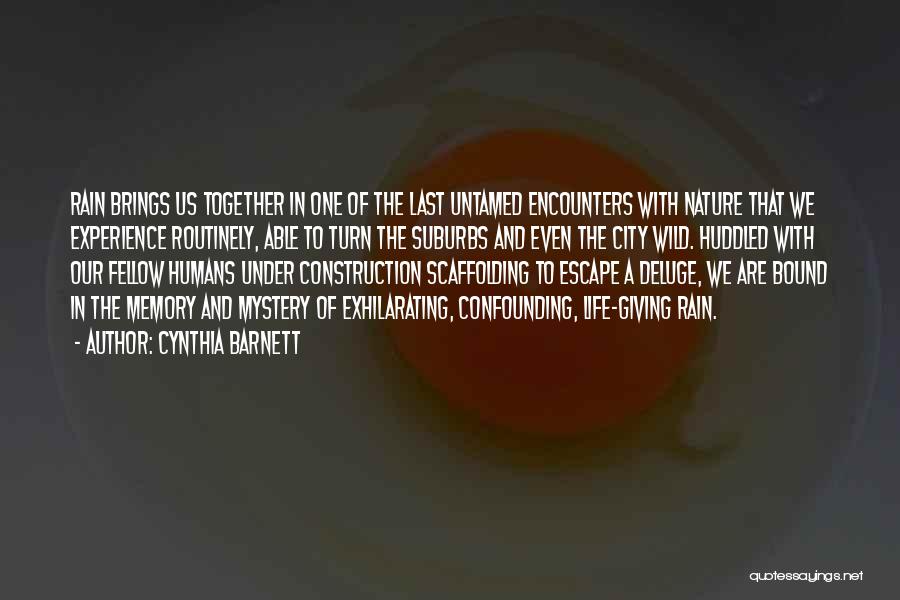 RAIN BRINGS US TOGETHER IN ONE OF THE LAST UNTAMED ENCOUNTERS WITH NATURE THAT WE EXPERIENCE ROUTINELY, ABLE TO TURN THE SUBURBS AND EVEN THE CITY WILD. HUDDLED WITH OUR FELLOW HUMANS UNDER CONSTRUCTION SCAFFOLDING TO ESCAPE A DELUGE, WE ARE BOUND IN THE MEMORY AND MYSTERY OF EXHILARATING, CONFOUNDING, LIFE-GIVING RAIN.
- AUTHOR: CYNTHIA BARNETT

quotessayings.net